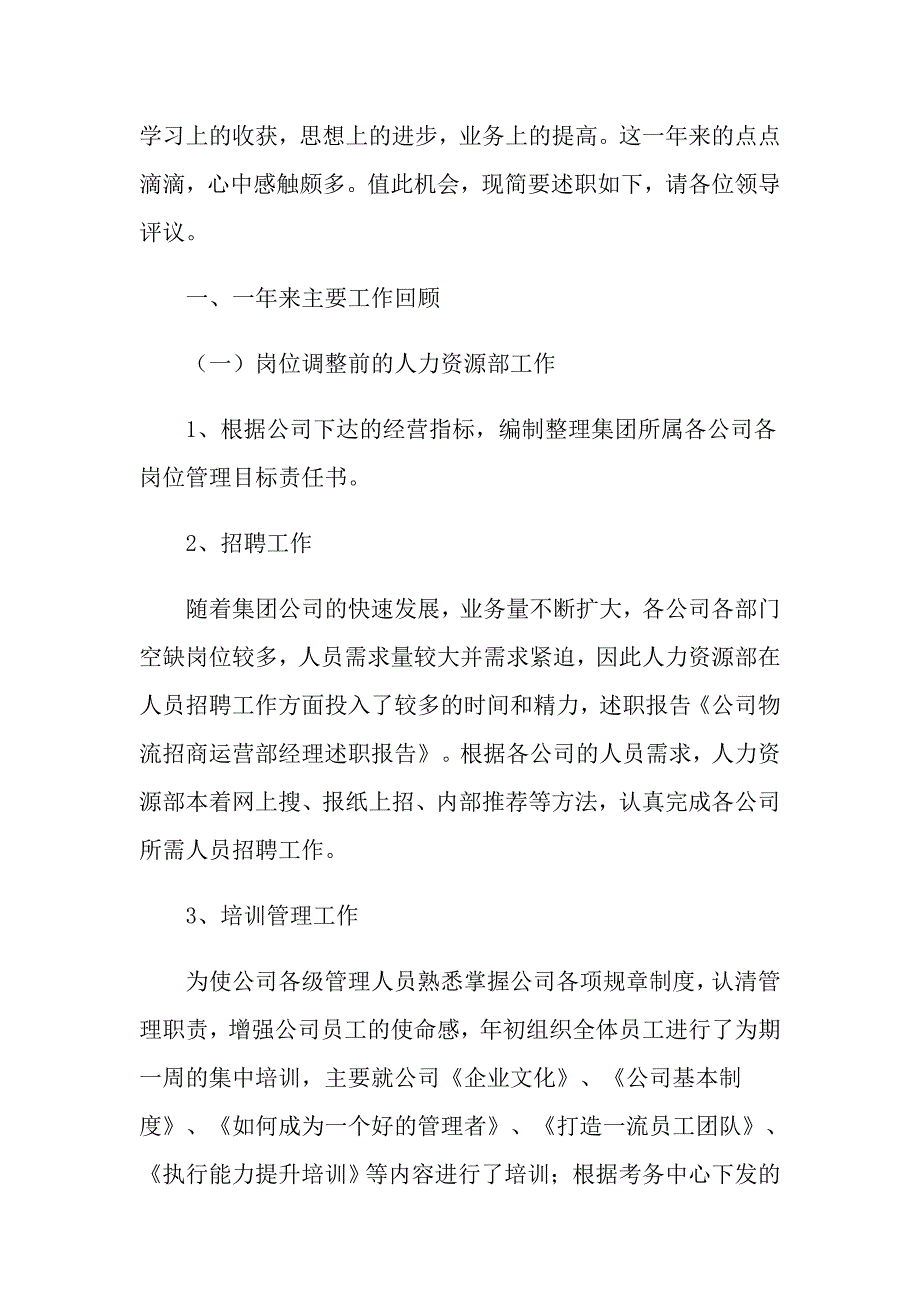 学习上的收获，思想上的进步，业务上的提高。这一年来的点点滴滴，心中感触颇多。值此机会，现简要述职如下，请各位领导评议。

一、一年来主要工作回顾

（一）岗位调整前的人力资源部工作

1、根据公司下达的经营指标，编制整理集团所属各公司各岗位管理目标责任书。

2、招聘工作

随着集团公司的快速发展，业务量不断扩大，各公司各部门空缺岗位较多，人员需求量较大并需求紧迫，因此人力资源部在人员招聘工作方面投入了较多的时间和精力，述职报告《公司物流招商运营部经理述职报告》。根据各公司的人员需求，人力资源部本着网上搜、报纸上招、内部推荐等方法，认真完成各公司所需人员招聘工作。

3、培训管理工作

为使公司各级管理人员熟悉掌握公司各项规章制度，认清管理职责，增强公司员工的使命感，年初组织全体员工进行了为期一周的集中培训，主要就公司《企业文化》、《公司基本制度》、《如何成为一个好的管理者》、《打造一流员工团队》、《执行能力提升培训》等内容进行了培训；根据考务中心下发的